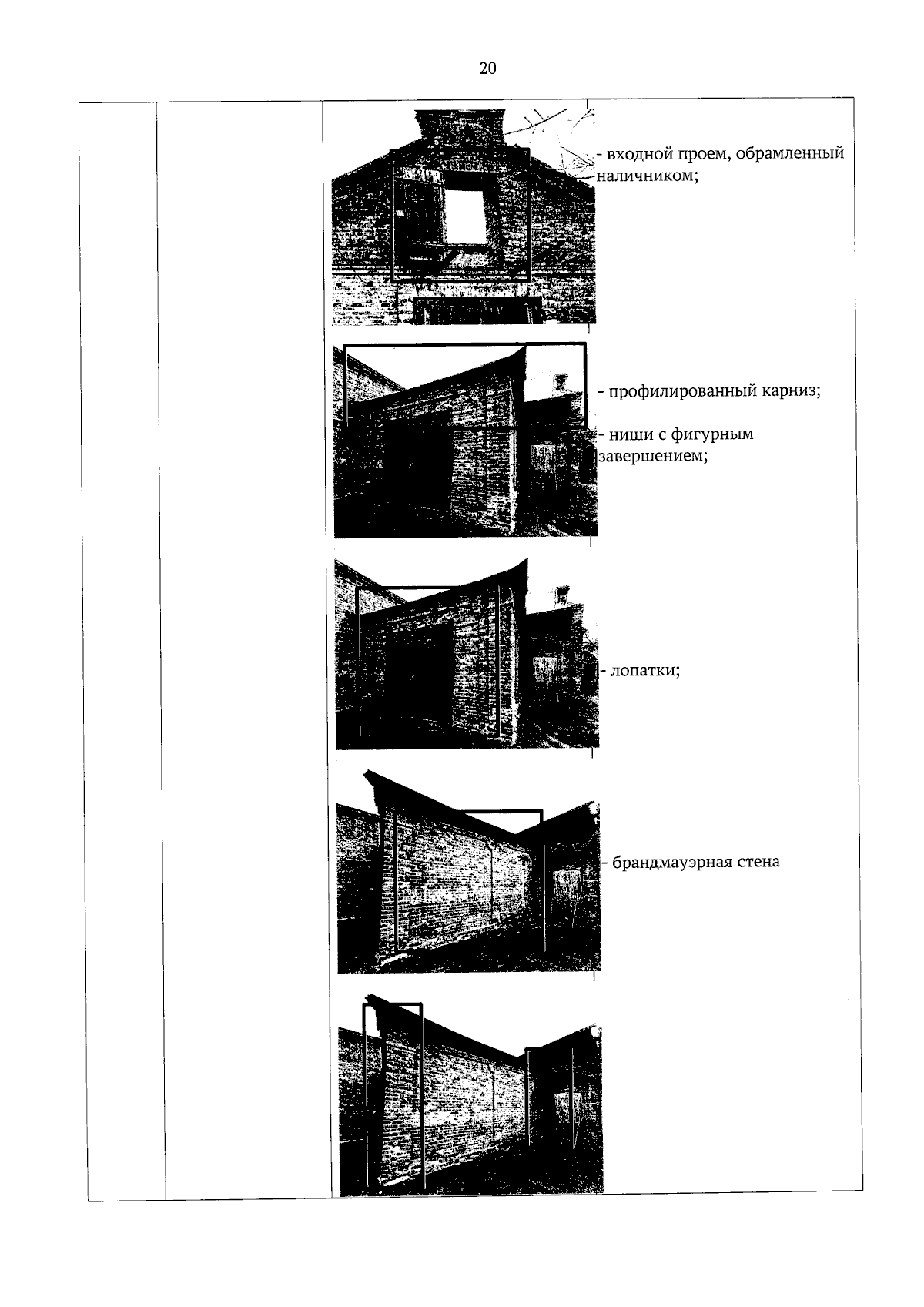 20

- входной проем, обрамленный наличником;

- профилированный карниз;

- ниши с фигурным завершением;

- лопатки;

- брандмауэрная стена